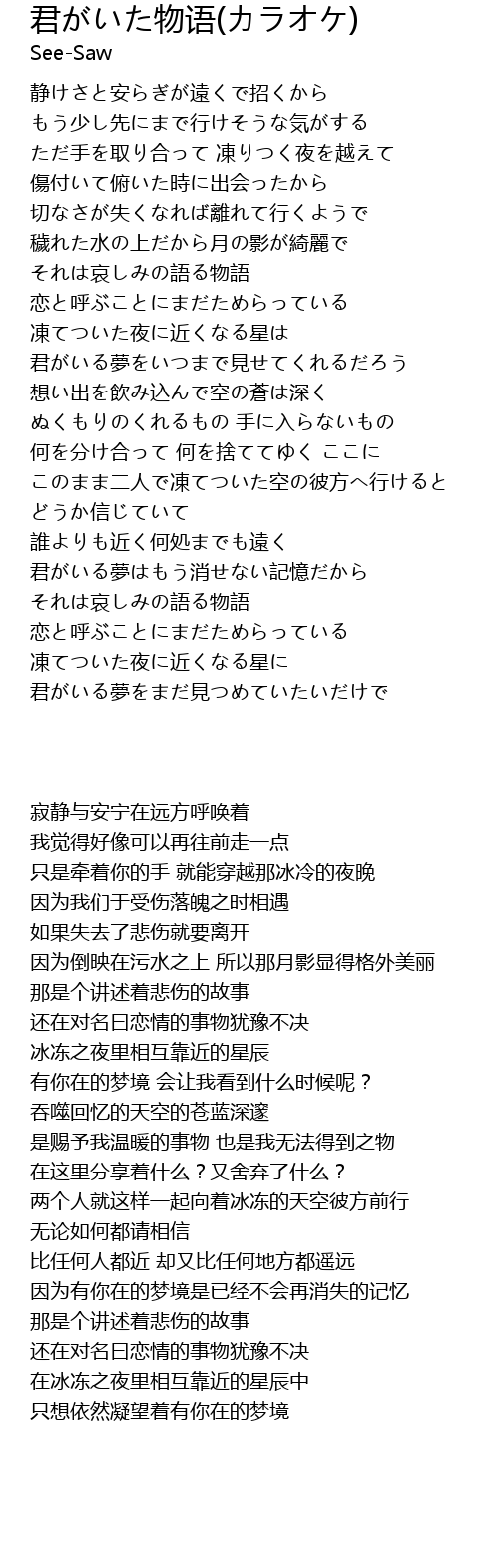 君がいた物语(カラオケ)
See-Saw

静けさと安らぎが遠くで招くから
もう少し先にまで行けそうな気がする
ただ手を取り合って 凍りつく夜を越えて
傷付いて俯いた時に出会ったから
切なさが失くなれば離れて行くようで
穢れた水の上だから月の影が綺麗で
それは哀しみの語る物語
恋と呼ぶことにまだためらっている
凍てついた夜に近くなる星は
君がいる夢をいつまで見せてくれるだろう
想い出を飲み込んで空の蒼は深く
ぬくもりのくれるもの 手に入らないもの
何を分け合って 何を捨ててゆく ここに
このまま二人で凍てついた空の彼方へ行けると
どうか信じていて
誰よりも近く何処までも遠く
君がいる夢はもう消せない記憶だから
それは哀しみの語る物語
恋と呼ぶことにまだためらっている
凍てついた夜に近くなる星に
君がいる夢をまだ見つめていたいだけで

寂静与安宁在远方呼唤着
我觉得好像可以再往前走一点
只是牵着你的手 就能穿越那冰冷的夜晚
因为我们于受伤落魄之时相遇
如果失去了悲伤就要离开
因为倒映在污水之上 所以那月影显得格外美丽
那是个讲述着悲伤的故事
还在对名曰恋情的事物犹豫不决
冰冻之夜里相互靠近的星辰
有你在的梦境 会让我看到什么时候呢？
吞噬回忆的天空的苍蓝深邃
是赐予我温暖的事物 也是我无法得到之物
在这里分享着什么？又舍弃了什么？
两个人就这样一起向着冰冻的天空彼方前行
无论如何都请相信
比任何人都近 却又比任何地方都遥远
因为有你在的梦境是已经不会再消失的记忆
那是个讲述着悲伤的故事
还在对名曰恋情的事物犹豫不决
在冰冻之夜里相互靠近的星辰中
只想依然凝望着有你在的梦境